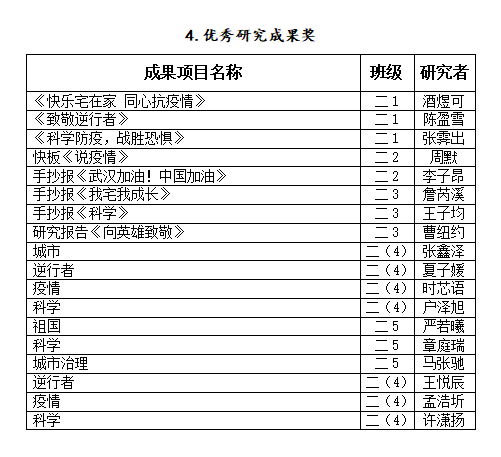 4. 优秀研究成果奖

| 成果项目名称 | 班级 | 研究者 |
|---|---|---|
| 《快乐宅在家 同心抗疫情》 | 二1 | 酒煜可 |
| 《致敬逆行者》 | 二1 | 陈盈雪 |
| 《科学防疫，战胜恐惧》 | 二1 | 张霁出 |
| 快板《说疫情》 | 二2 | 周默 |
| 手抄报《武汉加油！中国加油》 | 二2 | 李子昂 |
| 手抄报《我宅我成长》 | 二3 | 詹芮溪 |
| 手抄报《科学》 | 二3 | 王子均 |
| 研究报告《向英雄致敬》 | 二3 | 曹纽约 |
| 城市 | 二（4） | 张鑫泽 |
| 逆行者 | 二（4） | 夏子媛 |
| 疫情 | 二（4） | 时芯语 |
| 科学 | 二（4） | 户泽旭 |
| 祖国 | 二5 | 严若曦 |
| 科学 | 二5 | 章庭瑞 |
| 城市治理 | 二5 | 马张驰 |
| 逆行者 | 二（4） | 王悦辰 |
| 疫情 | 二（4） | 孟浩圻 |
| 科学 | 二（4） | 许潇扬 |